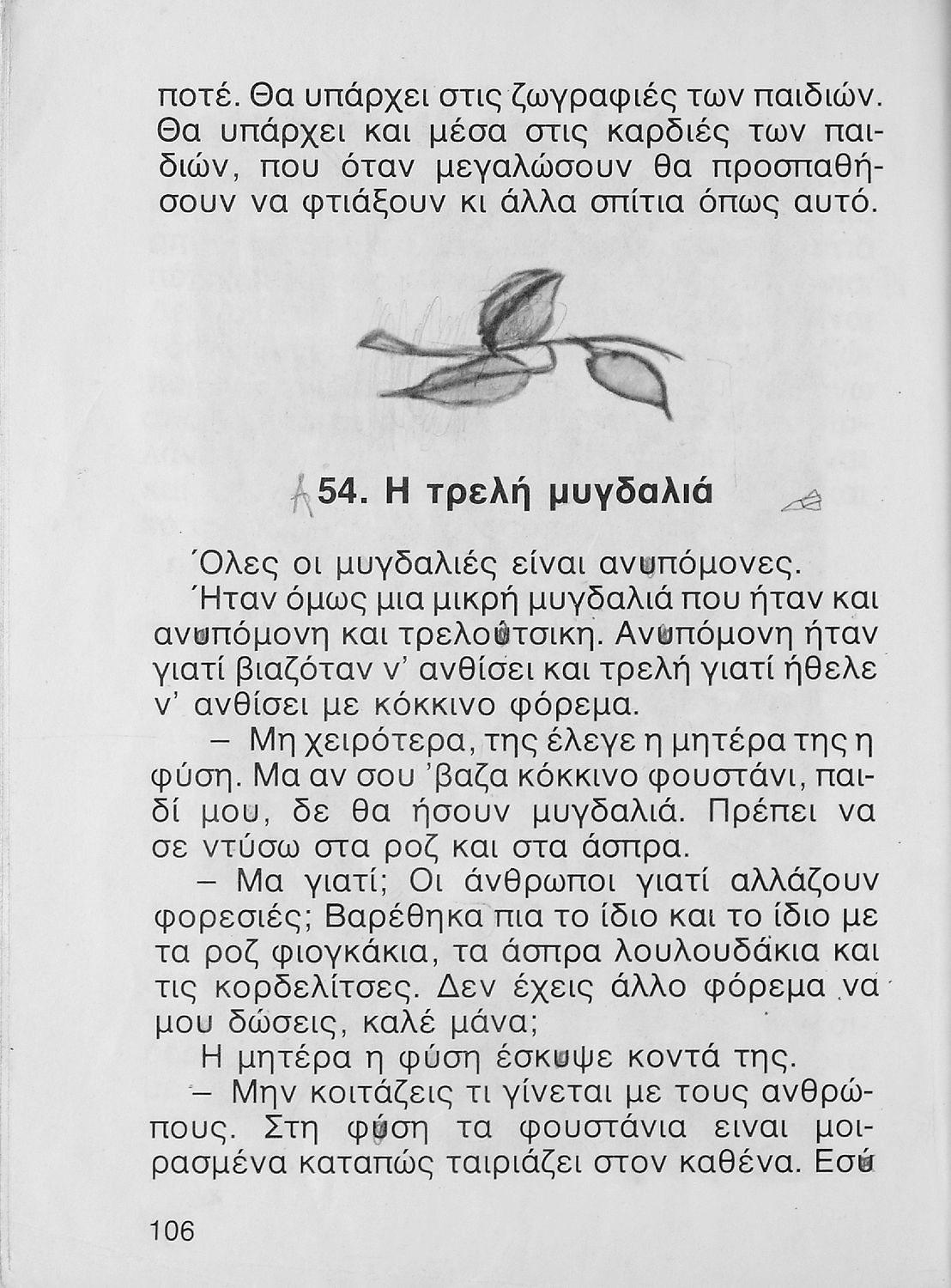 ποτέ. Θα υπάρχει στις ζωγραφιές των παιδιών. Θα υπάρχει και μέσα στις καρδιές των παιδιών, που όταν μεγαλώσουν θα προσπαθήσουν να φτιάξουν κι άλλα σπίτια όπως αυτό.

54. Η τρελή μυγδαλιά

Όλες οι μυγδαλιές είναι ανυπόμονες. Ήταν όμως μια μικρή μυγδαλιά που ήταν και ανυπόμονη και τρελούτσικη. Ανυπόμονη ήταν γιατί βιαζόταν ν' ανθίσει και τρελή γιατί ήθελε ν' ανθίσει με κόκκινο φόρεμα.

– Μη χειρότερα, της έλεγε η μητέρα της η φύση. Μα αν σου 'βαζα κόκκινο φουστάνι, παιδί μου, δε θα ήσουν μυγδαλιά. Πρέπει να σε ντύσω στα ροζ και στα άσπρα.

– Μα γιατί; Οι άνθρωποι γιατί αλλάζουν φορεσιές; Βαρέθηκα πια το ίδιο και το ίδιο με τα ροζ φιογκάκια, τα άσπρα λουλουδάκια και τις κορδελίτσες. Δεν έχεις άλλο φόρεμα να μου δώσεις, καλέ μάνα;

Η μητέρα η φύση έσκυψε κοντά της.

– Μην κοιτάζεις τι γίνεται με τους ανθρώπους. Στη φύση τα φουστάνια ειναι μοιρασμένα καταπώς ταιριάζει στον καθένα. Εσύ

106